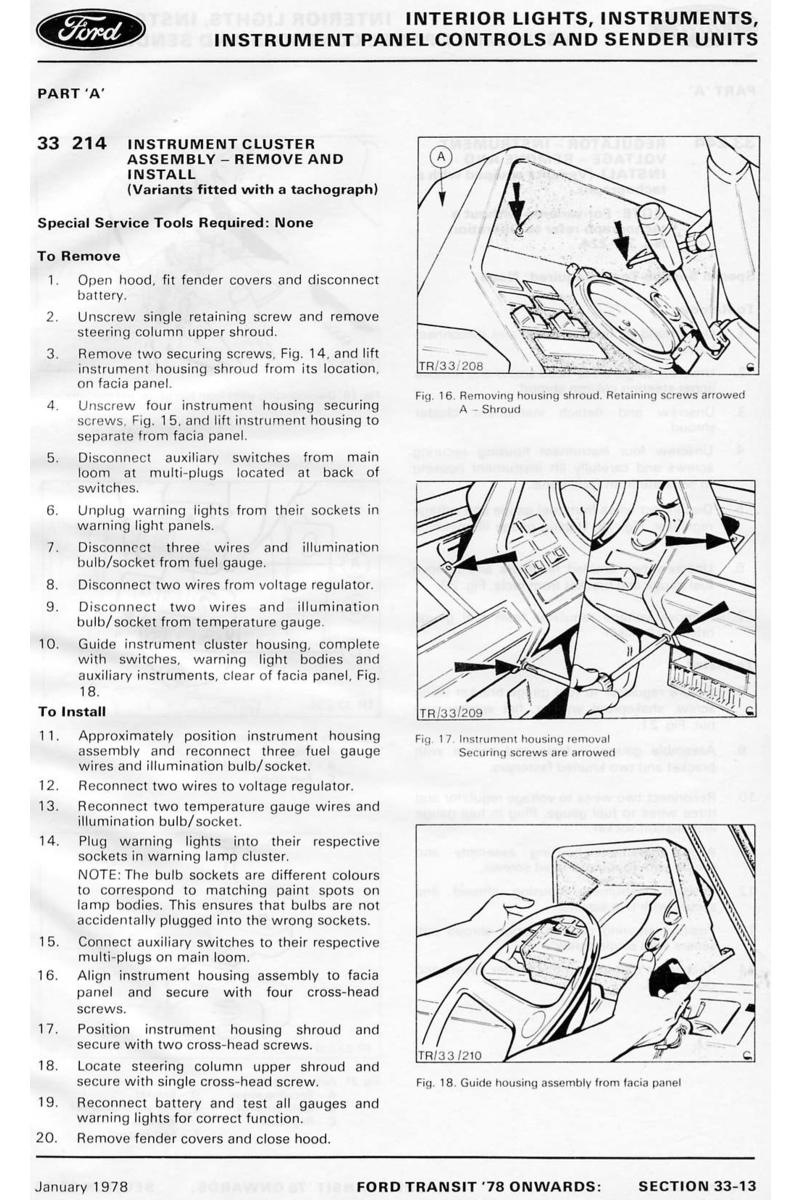 Ford

INTERIOR LIGHTS, INSTRUMENTS, INSTRUMENT PANEL CONTROLS AND SENDER UNITS

PART 'A'

33 214 INSTRUMENT CLUSTER ASSEMBLY – REMOVE AND INSTALL
(Variants fitted with a tachograph)

Special Service Tools Required: None

To Remove

1. Open hood, fit fender covers and disconnect battery.
2. Unscrew single retaining screw and remove steering column upper shroud.
3. Remove two securing screws, Fig. 14, and lift instrument housing shroud from its location, on facia panel.
4. Unscrew four instrument housing securing screws, Fig. 15, and lift instrument housing to separate from facia panel.
5. Disconnect auxiliary switches from main loom at multi-plugs located at back of switches.
6. Unplug warning lights from their sockets in warning light panels.
7. Disconnect three wires and illumination bulb/socket from fuel gauge.
8. Disconnect two wires from voltage regulator.
9. Disconnect two wires and illumination bulb/socket from temperature gauge.
10. Guide instrument cluster housing, complete with switches, warning light bodies and auxiliary instruments, clear of facia panel, Fig. 18.

To Install

11. Approximately position instrument housing assembly and reconnect three fuel gauge wires and illumination bulb/socket.
12. Reconnect two wires to voltage regulator.
13. Reconnect two temperature gauge wires and illumination bulb/socket.
14. Plug warning lights into their respective sockets in warning lamp cluster.
NOTE: The bulb sockets are different colours to correspond to matching paint spots on lamp bodies. This ensures that bulbs are not accidentally plugged into the wrong sockets.
15. Connect auxiliary switches to their respective multi-plugs on main loom.
16. Align instrument housing assembly to facia panel and secure with four cross-head screws.
17. Position instrument housing shroud and secure with two cross-head screws.
18. Locate steering column upper shroud and secure with single cross-head screw.
19. Reconnect battery and test all gauges and warning lights for correct function.
20. Remove fender covers and close hood.

A

TR/33/208

Fig. 16. Removing housing shroud. Retaining screws arrowed A – Shroud

TR/33/209

Fig. 17. Instrument housing removal
Securing screws are arrowed

TR/33/210

Fig. 18. Guide housing assembly from facia panel

January 1978 FORD TRANSIT '78 ONWARDS: SECTION 33-13